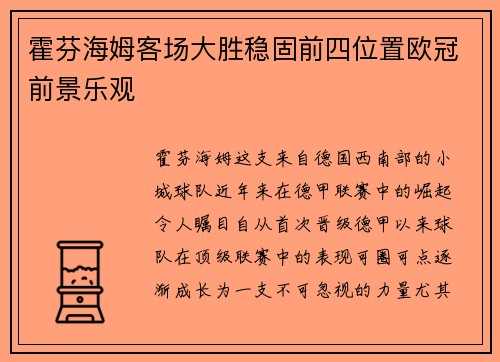 霍芬海姆客场大胜稳固前四位置欧冠前景乐观

霍芬海姆这支来自德国西南部的小城球队近年来在德甲联赛中的崛起令人瞩目自从首次晋级德甲以来球队在顶级联赛中的表现可圈可点逐渐成长为一支不可忽视的力量尤其